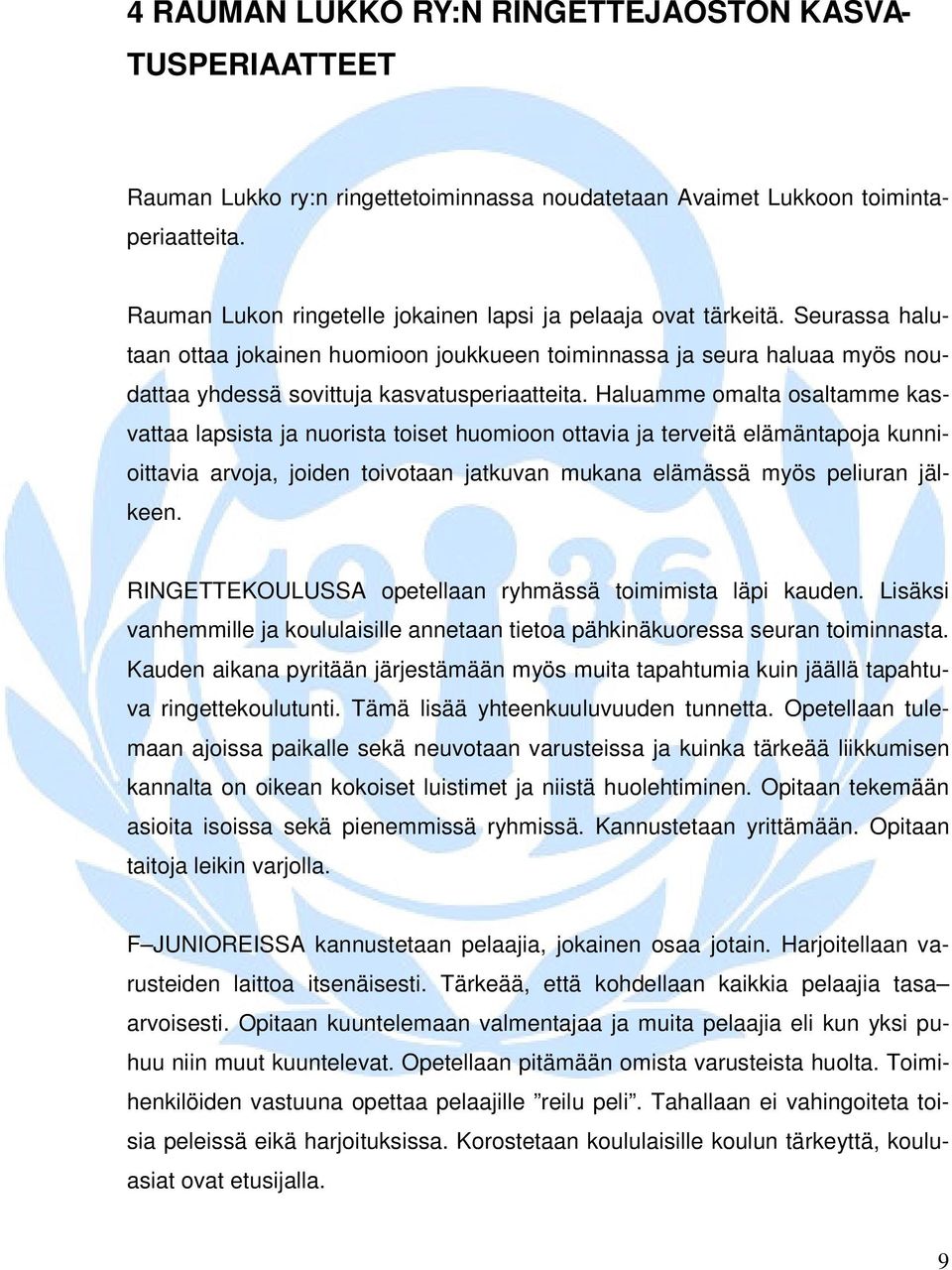 4 RAUMAN LUKKO RY:N RINGETTEJAOSTON KASVATUSPERIAATTEET

Rauman Lukko ry:n ringettetoiminnassa noudatetaan Avaimet Lukkoon toimintaperiaatteita.

Rauman Lukon ringetelle jokainen lapsi ja pelaaja ovat tärkeitä. Seurassa halutaan ottaa jokainen huomioon joukkueen toiminnassa ja seura haluaa myös noudattaa yhdessä sovittuja kasvatusperiaatteita. Haluamme omalta osaltamme kasvattaa lapsista ja nuorista toiset huomioon ottavia ja terveitä elämäntapoja kunnioittavia arvoja, joiden toivotaan jatkuvan mukana elämässä myös peliuran jälkeen.

RINGETTEKOULUSSA opetellaan ryhmässä toimimista läpi kauden. Lisäksi vanhemmille ja koululaisille annetaan tietoa pähkinäkuoressa seuran toiminnasta. Kauden aikana pyritään järjestämään myös muita tapahtumia kuin jäällä tapahtuva ringettekoulutunti. Tämä lisää yhteenkuuluvuuden tunnetta. Opetellaan tulemaan ajoissa paikalle sekä neuvotaan varusteissa ja kuinka tärkeää liikkumisen kannalta on oikean kokoiset luistimet ja niistä huolehtiminen. Opitaan tekemään asioita isoissa sekä pienemmissä ryhmissä. Kannustetaan yrittämään. Opitaan taitoja leikin varjolla.

F–JUNIOREISSA kannustetaan pelaajia, jokainen osaa jotain. Harjoitellaan varusteiden laittoa itsenäisesti. Tärkeää, että kohdellaan kaikkia pelaajia tasa–arvoisesti. Opitaan kuuntelemaan valmentajaa ja muita pelaajia eli kun yksi puhuu niin muut kuuntelevat. Opetellaan pitämään omista varusteista huolta. Toimihenkilöiden vastuuna opettaa pelaajille ”reilu peli”. Tahallaan ei vahingoiteta toisia peleissä eikä harjoituksissa. Korostetaan koululaisille koulun tärkeyttä, kouluasiat ovat etusijalla.

9